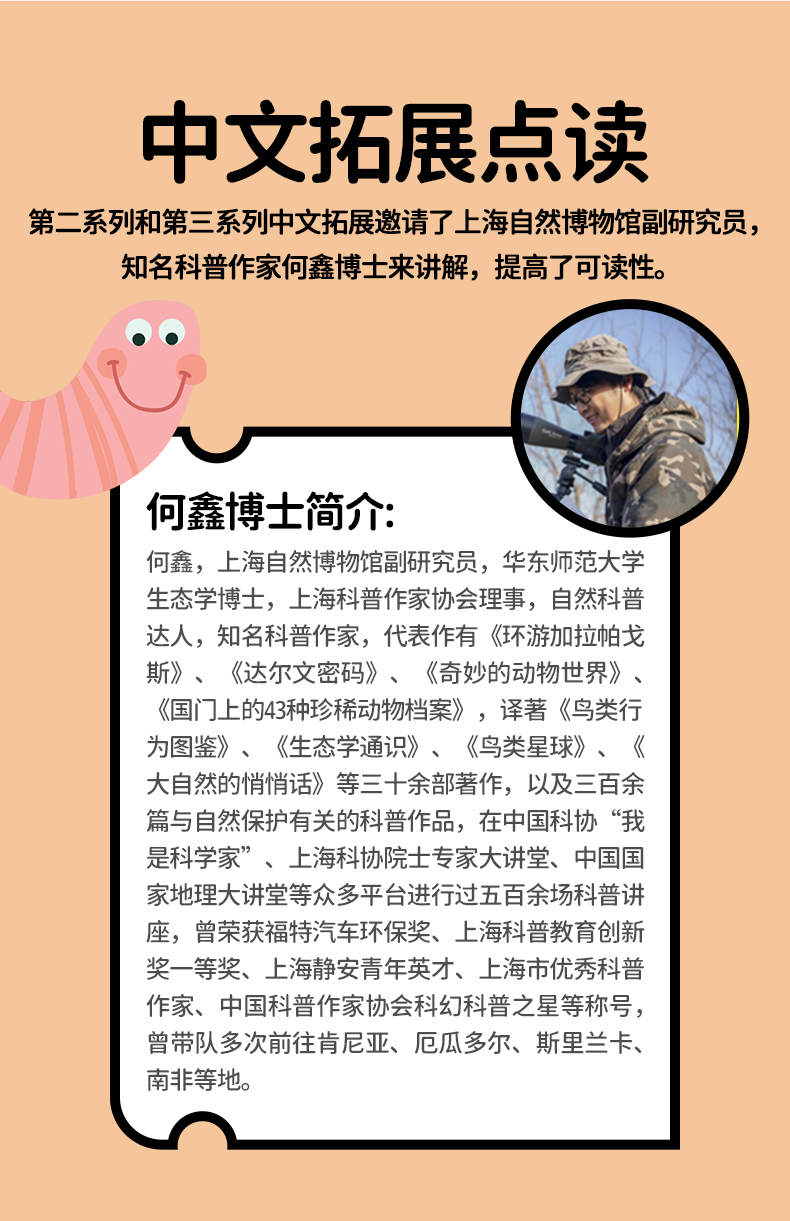 中文拓展点读

第二系列和第三系列中文拓展邀请了上海自然博物馆副研究员，知名科普作家何鑫博士来讲解，提高了可读性。

何鑫博士简介:

何鑫，上海自然博物馆副研究员，华东师范大学生态学博士，上海科普作家协会理事，自然科普达人，知名科普作家，代表作有《环游加拉帕戈斯》、《达尔文密码》、《奇妙的动物世界》、《国门上的43种珍稀动物档案》，译著《鸟类行为图鉴》、《生态学通识》、《鸟类星球》、《大自然的悄悄话》等三十余部著作，以及三百余篇与自然保护有关的科普作品，在中国科协“我是科学家”、上海科协院士专家大讲堂、中国国家地理大讲堂等众多平台进行过五百余场科普讲座，曾荣获福特汽车环保奖、上海科普教育创新奖一等奖、上海静安青年英才、上海市优秀科普作家、中国科普作家协会科幻科普之星等称号，曾带队多次前往肯尼亚、厄瓜多尔、斯里兰卡、南非等地。